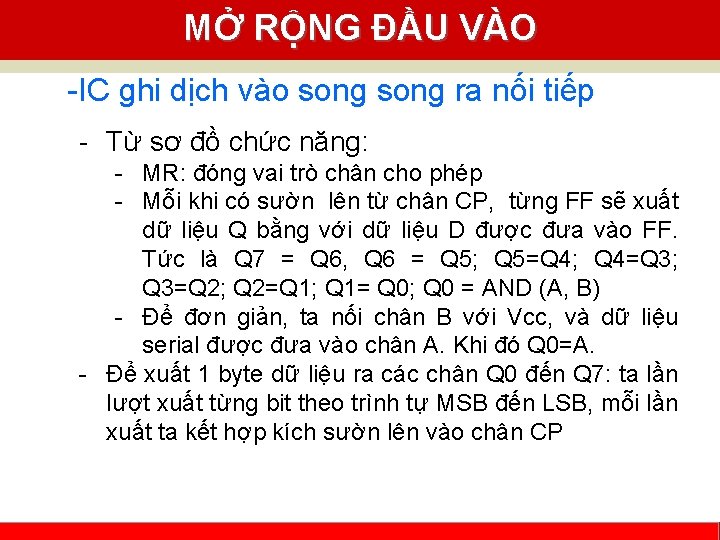 MỞ RỘNG ĐẦU VÀO

-IC ghi dịch vào song song ra nối tiếp

- Từ sơ đồ chức năng:
  - MR: đóng vai trò chân cho phép
  - Mỗi khi có sườn lên từ chân CP, từng FF sẽ xuất dữ liệu Q bằng với dữ liệu D được đưa vào FF. Tức là Q7 = Q6, Q6 = Q5; Q5=Q4; Q4=Q3; Q3=Q2; Q2=Q1; Q1= Q0; Q0 = AND (A, B)
  - Để đơn giản, ta nối chân B với Vcc, và dữ liệu serial được đưa vào chân A. Khi đó Q0=A.
- Để xuất 1 byte dữ liệu ra các chân Q0 đến Q7: ta lần lượt xuất từng bit theo trình tự MSB đến LSB, mỗi lần xuất ta kết hợp kích sườn lên vào chân CP